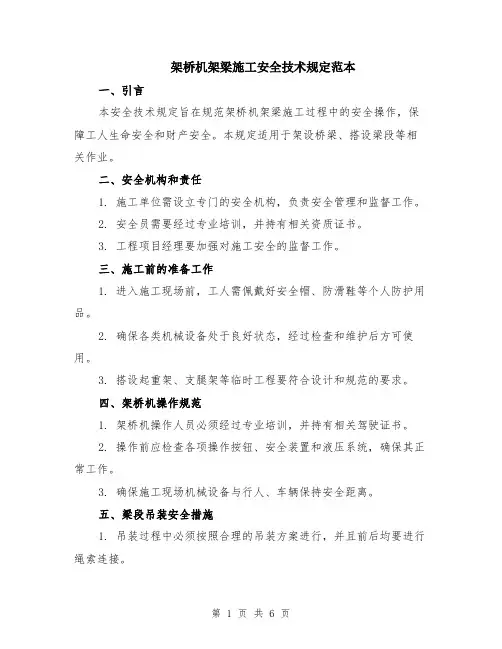 架桥机架梁施工安全技术规定范本

一、引言

本安全技术规定旨在规范架桥机架梁施工过程中的安全操作，保障工人生命安全和财产安全。本规定适用于架设桥梁、搭设梁段等相关作业。

二、安全机构和责任

1. 施工单位需设立专门的安全机构，负责安全管理和监督工作。

2. 安全员需要经过专业培训，并持有相关资质证书。

3. 工程项目经理要加强对施工安全的监督工作。

三、施工前的准备工作

1. 进入施工现场前，工人需佩戴好安全帽、防滑鞋等个人防护用品。

2. 确保各类机械设备处于良好状态，经过检查和维护后方可使用。

3. 搭设起重架、支腿架等临时工程要符合设计和规范的要求。

四、架桥机操作规范

1. 架桥机操作人员必须经过专业培训，并持有相关驾驶证书。

2. 操作前应检查各项操作按钮、安全装置和液压系统，确保其正常工作。

3. 确保施工现场机械设备与行人、车辆保持安全距离。

五、梁段吊装安全措施

1. 吊装过程中必须按照合理的吊装方案进行，并且前后均要进行绳索连接。

第 1 页 共 6 页